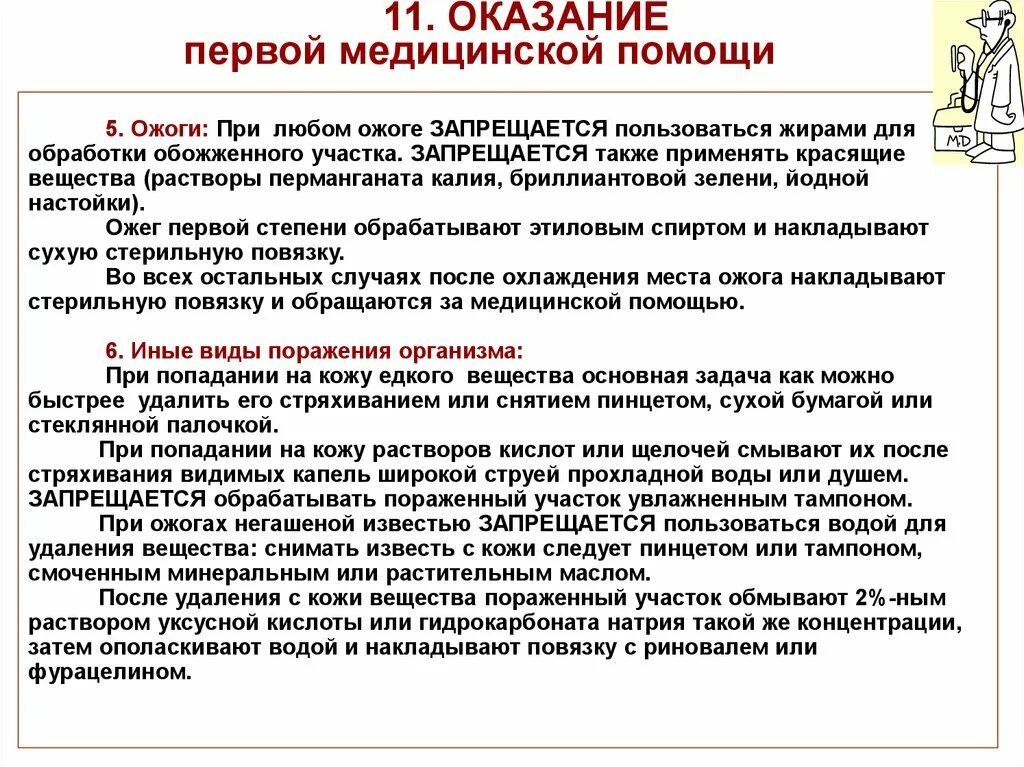 11. ОКАЗАНИЕ
первой медицинской помощи

MD

5. Ожоги: При любом ожоге ЗАПРЕЩАЕТСЯ пользоваться жирами для обработки обожженного участка. ЗАПРЕЩАЕТСЯ также применять красящие вещества (растворы перманганата калия, бриллиантовой зелени, йодной настойки).

Ожег первой степени обрабатывают этиловым спиртом и накладывают сухую стерильную повязку.

Во всех остальных случаях после охлаждения места ожога накладывают стерильную повязку и обращаются за медицинской помощью.

6. Иные виды поражения организма:

При попадании на кожу едкого вещества основная задача как можно быстрее удалить его стряхиванием или снятием пинцетом, сухой бумагой или стеклянной палочкой.

При попадании на кожу растворов кислот или щелочей смывают их после стряхивания видимых капель широкой струей прохладной воды или душем. ЗАПРЕЩАЕТСЯ обрабатывать пораженный участок увлажненным тампоном.

При ожогах негашеной известью ЗАПРЕЩАЕТСЯ пользоваться водой для удаления вещества: снимать известь с кожи следует пинцетом или тампоном, смоченным минеральным или растительным маслом.

После удаления с кожи вещества пораженный участок обмывают 2%-ным раствором уксусной кислоты или гидрокарбоната натрия такой же концентрации, затем ополаскивают водой и накладывают повязку с риновалем или фурацелином.